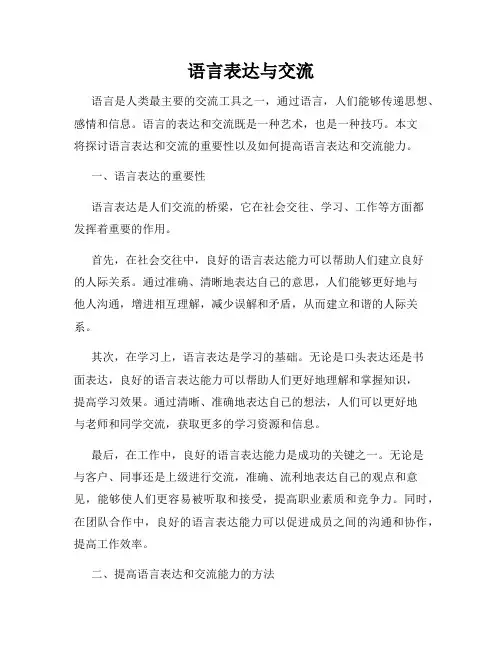 语言表达与交流

语言是人类最主要的交流工具之一，通过语言，人们能够传递思想、感情和信息。语言的表达和交流既是一种艺术，也是一种技巧。本文将探讨语言表达和交流的重要性以及如何提高语言表达和交流能力。

一、语言表达的重要性

语言表达是人们交流的桥梁，它在社会交往、学习、工作等方面都发挥着重要的作用。

首先，在社会交往中，良好的语言表达能力可以帮助人们建立良好的人际关系。通过准确、清晰地表达自己的意思，人们能够更好地与他人沟通，增进相互理解，减少误解和矛盾，从而建立和谐的人际关系。

其次，在学习上，语言表达是学习的基础。无论是口头表达还是书面表达，良好的语言表达能力可以帮助人们更好地理解和掌握知识，提高学习效果。通过清晰、准确地表达自己的想法，人们可以更好地与老师和同学交流，获取更多的学习资源和信息。

最后，在工作中，良好的语言表达能力是成功的关键之一。无论是与客户、同事还是上级进行交流，准确、流利地表达自己的观点和意见，能够使人们更容易被听取和接受，提高职业素质和竞争力。同时，在团队合作中，良好的语言表达能力可以促进成员之间的沟通和协作，提高工作效率。

二、提高语言表达和交流能力的方法